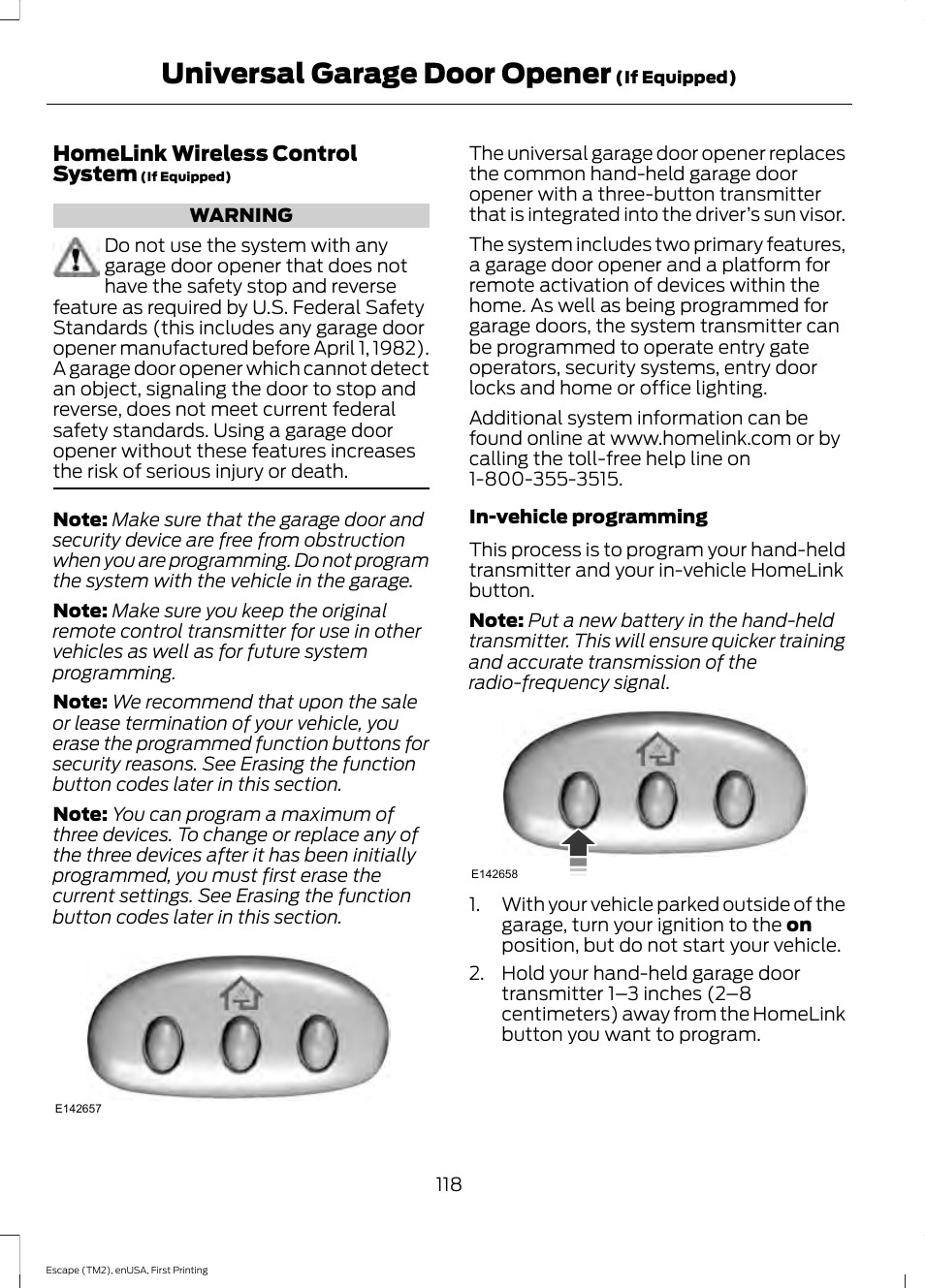 Universal Garage Door Opener (If Equipped)

HomeLink Wireless Control System (If Equipped)

WARNING

Do not use the system with any garage door opener that does not have the safety stop and reverse feature as required by U.S. Federal Safety Standards (this includes any garage door opener manufactured before April 1, 1982). A garage door opener which cannot detect an object, signaling the door to stop and reverse, does not meet current federal safety standards. Using a garage door opener without these features increases the risk of serious injury or death.

Note: Make sure that the garage door and security device are free from obstruction when you are programming. Do not program the system with the vehicle in the garage.

Note: Make sure you keep the original remote control transmitter for use in other vehicles as well as for future system programming.

Note: We recommend that upon the sale or lease termination of your vehicle, you erase the programmed function buttons for security reasons. See Erasing the function button codes later in this section.

Note: You can program a maximum of three devices. To change or replace any of the three devices after it has been initially programmed, you must first erase the current settings. See Erasing the function button codes later in this section.

E142657

The universal garage door opener replaces the common hand-held garage door opener with a three-button transmitter that is integrated into the driver's sun visor.

The system includes two primary features, a garage door opener and a platform for remote activation of devices within the home. As well as being programmed for garage doors, the system transmitter can be programmed to operate entry gate operators, security systems, entry door locks and home or office lighting.

Additional system information can be found online at www.homelink.com or by calling the toll-free help line on 1-800-355-3515.

In-vehicle programming

This process is to program your hand-held transmitter and your in-vehicle HomeLink button.

Note: Put a new battery in the hand-held transmitter. This will ensure quicker training and accurate transmission of the radio-frequency signal.

E142658

1. With your vehicle parked outside of the garage, turn your ignition to the on position, but do not start your vehicle.

2. Hold your hand-held garage door transmitter 1–3 inches (2–8 centimeters) away from the HomeLink button you want to program.

118

Escape (TM2), enUSA, First Printing